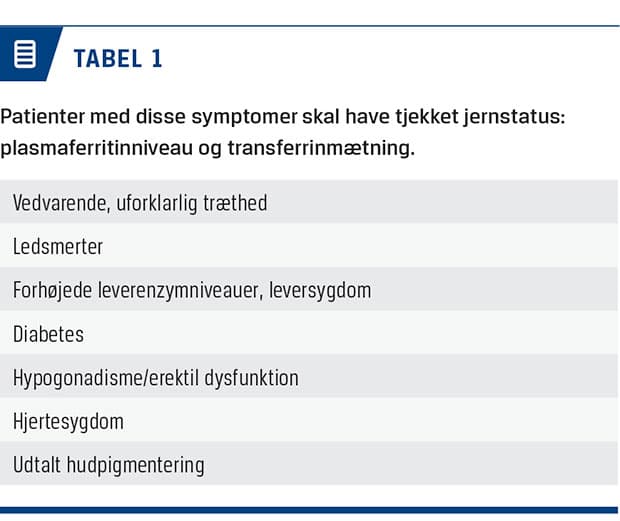 TABEL 1

Patienter med disse symptomer skal have tjekket jernstatus: plasmaferritinniveau og transferrinmætning.

| Vedvarende, uforklarlig træthed |
|---|
| Ledsmerter |
| Forhøjede leverenzymniveauer, leversygdom |
| Diabetes |
| Hypogonadisme/erektil dysfunktion |
| Hjertesygdom |
| Udtalt hudpigmentering |